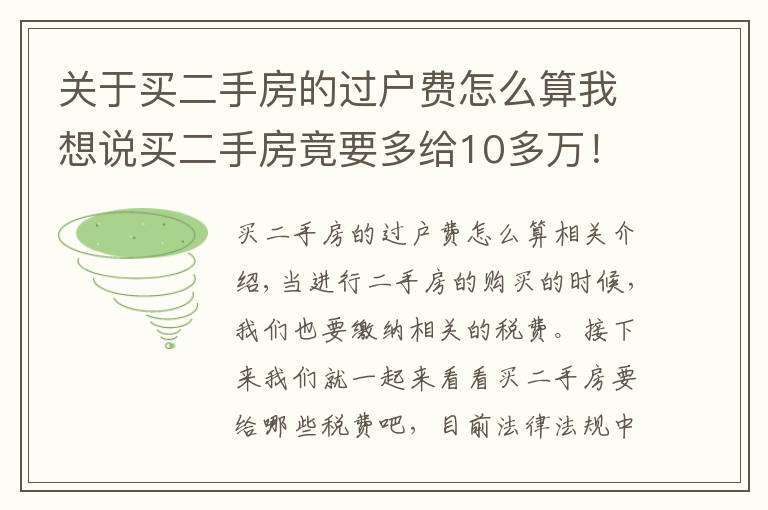 关于买二手房的过户费怎么算我想说买二手房竟要多给10多万！

买二手房的过户费怎么算相关介绍，当进行二手房的购买的时候，我们也要缴纳相关的税费。接下来我们就一起来看看买二手房要给哪些税费吧，目前法律法规中